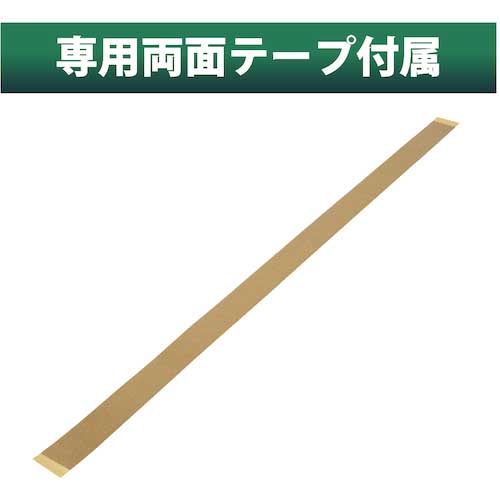 専用両面テープ付属